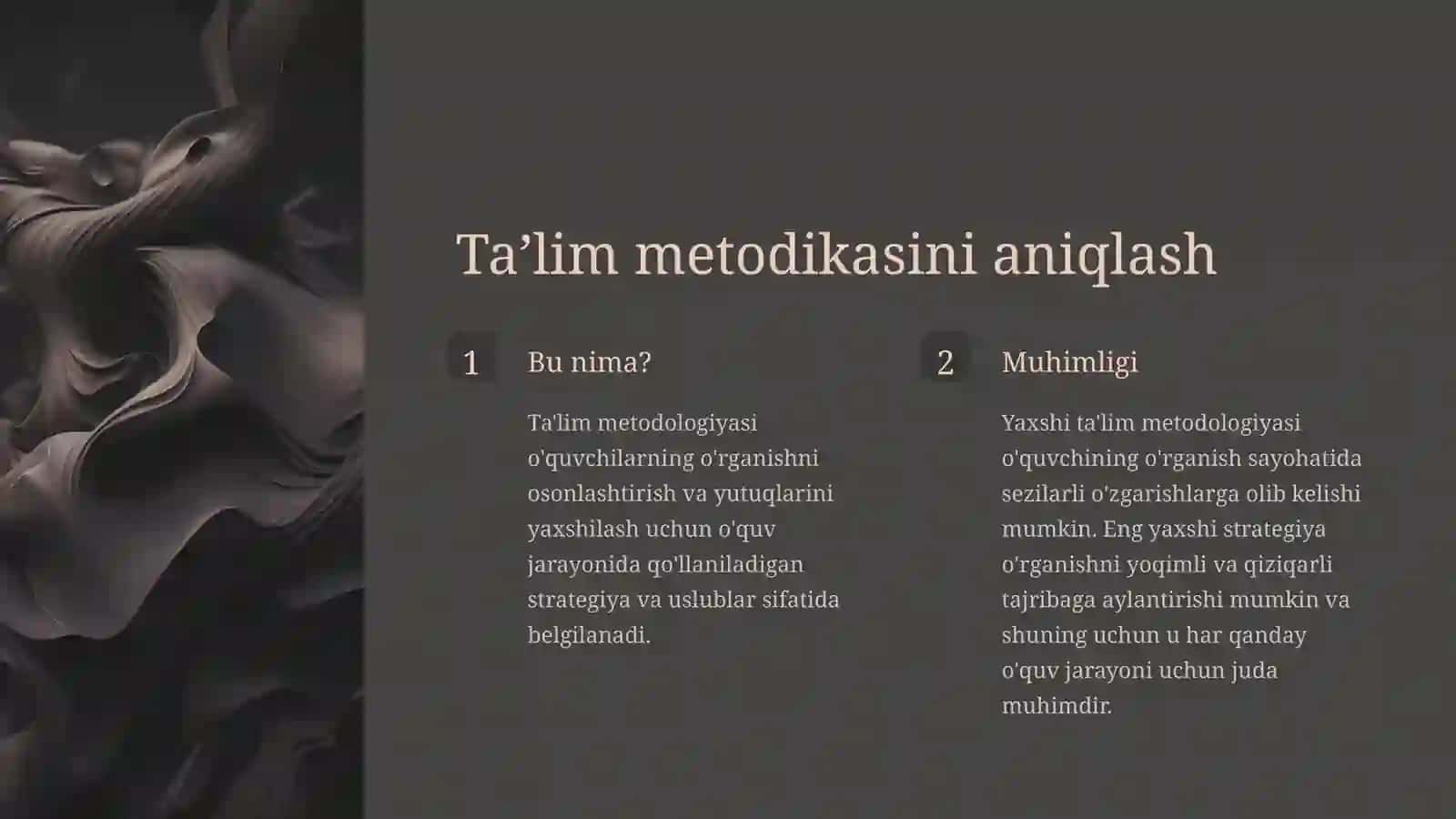 Ta’lim metodikasini aniqlash

1

Bu nima?

Ta'lim metodologiyasi o'quvchilarning o'rganishni osonlashtirish va yutuqlarini yaxshilash uchun o'quv jarayonida qo'llaniladigan strategiya va uslublar sifatida belgilanadi.

2

Muhimligi

Yaxshi ta'lim metodologiyasi o'quvchining o'rganish sayohatida sezilarli o'zgarishlarga olib kelishi mumkin. Eng yaxshi strategiya o'rganishni yoqimli va qiziqarli tajribaga aylantirishi mumkin va shuning uchun u har qanday o'quv jarayoni uchun juda muhimdir.